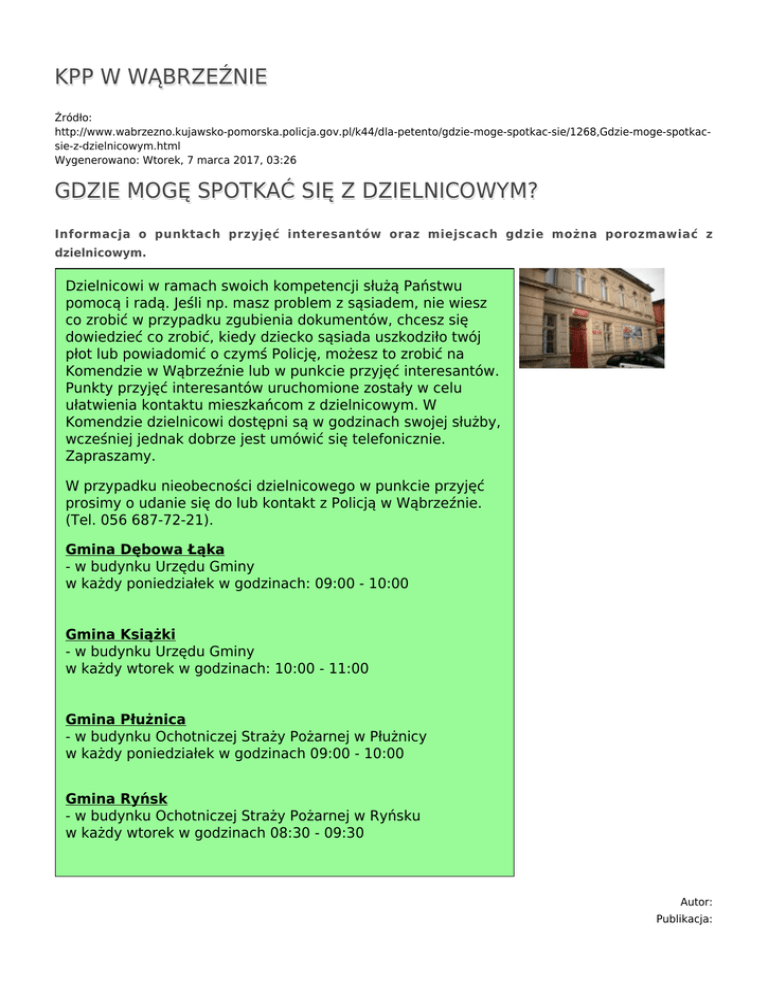 KPP W WĄBRZEŹNIE

Źródło:
http://www.wabrzezno.kujawsko-pomorska.policja.gov.pl/k44/dla-petento/gdzie-moge-spotkac-sie/1268,Gdzie-moge-spotkac-sie-z-dzielnicowym.html
Wygenerowano: Wtorek, 7 marca 2017, 03:26

GDZIE MOGĘ SPOTKAĆ SIĘ Z DZIELNICOWYM?

Informacja o punktach przyjęć interesantów oraz miejscach gdzie można porozmawiać z dzielnicowym.

Dzielnicowi w ramach swoich kompetencji służą Państwu pomocą i radą. Jeśli np. masz problem z sąsiadem, nie wiesz co zrobić w przypadku zgubienia dokumentów, chcesz się dowiedzieć co zrobić, kiedy dziecko sąsiada uszkodziło twój płot lub powiadomić o czymś Policję, możesz to zrobić na Komendzie w Wąbrzeźnie lub w punkcie przyjęć interesantów. Punkty przyjęć interesantów uruchomione zostały w celu ułatwienia kontaktu mieszkańcom z dzielnicowym. W Komendzie dzielnicowi dostępni są w godzinach swojej służby, wcześniej jednak dobrze jest umówić się telefonicznie. Zapraszamy.

W przypadku nieobecności dzielnicowego w punkcie przyjęć prosimy o udanie się do lub kontakt z Policją w Wąbrzeźnie. (Tel. 056 687-72-21).

Gmina Dębowa Łąka
- w budynku Urzędu Gminy
w każdy poniedziałek w godzinach: 09:00 - 10:00

Gmina Książki
- w budynku Urzędu Gminy
w każdy wtorek w godzinach: 10:00 - 11:00

Gmina Płużnica
- w budynku Ochotniczej Straży Pożarnej w Płużnicy
w każdy poniedziałek w godzinach 09:00 - 10:00

Gmina Ryńsk
- w budynku Ochotniczej Straży Pożarnej w Ryńsku
w każdy wtorek w godzinach 08:30 - 09:30

Autor:
Publikacja: